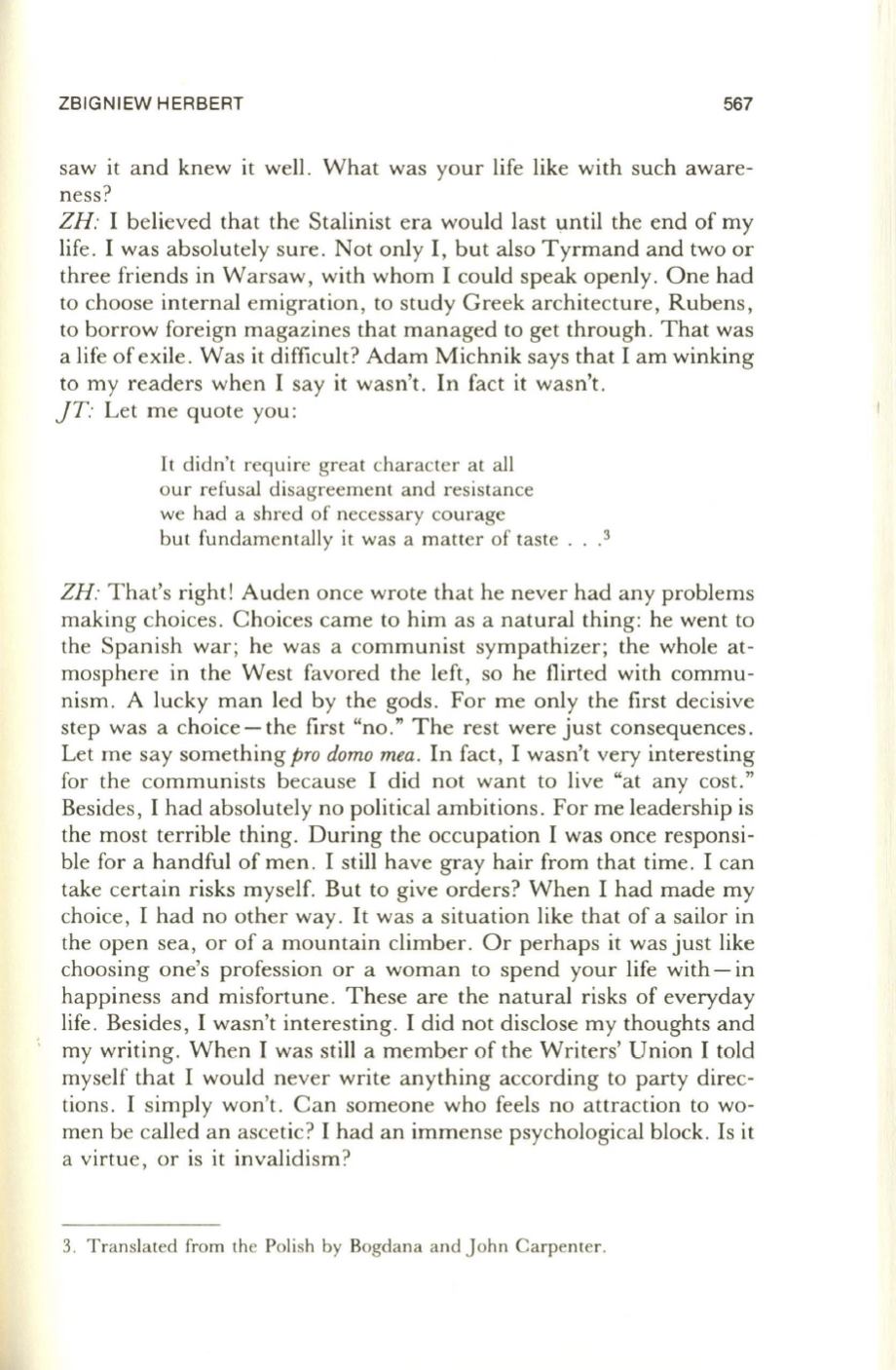 ZBIGNIEW HERBERT 567

saw it and knew it well. What was your life like with such awareness?
ZH: I believed that the Stalinist era would last until the end of my life. I was absolutely sure. Not only I, but also Tyrmand and two or three friends in Warsaw, with whom I could speak openly. One had to choose internal emigration, to study Greek architecture, Rubens, to borrow foreign magazines that managed to get through. That was a life of exile. Was it difficult? Adam Michnik says that I am winking to my readers when I say it wasn't. In fact it wasn't.
JT: Let me quote you:

It didn't require great character at all
our refusal disagreement and resistance
we had a shred of necessary courage
but fundamentally it was a matter of taste . . .$^3$

ZH: That's right! Auden once wrote that he never had any problems making choices. Choices came to him as a natural thing: he went to the Spanish war; he was a communist sympathizer; the whole atmosphere in the West favored the left, so he flirted with communism. A lucky man led by the gods. For me only the first decisive step was a choice—the first "no." The rest were just consequences. Let me say something pro domo mea. In fact, I wasn't very interesting for the communists because I did not want to live "at any cost." Besides, I had absolutely no political ambitions. For me leadership is the most terrible thing. During the occupation I was once responsible for a handful of men. I still have gray hair from that time. I can take certain risks myself. But to give orders? When I had made my choice, I had no other way. It was a situation like that of a sailor in the open sea, or of a mountain climber. Or perhaps it was just like choosing one's profession or a woman to spend your life with—in happiness and misfortune. These are the natural risks of everyday life. Besides, I wasn't interesting. I did not disclose my thoughts and my writing. When I was still a member of the Writers' Union I told myself that I would never write anything according to party directions. I simply won't. Can someone who feels no attraction to women be called an ascetic? I had an immense psychological block. Is it a virtue, or is it invalidism?

3. Translated from the Polish by Bogdana and John Carpenter.